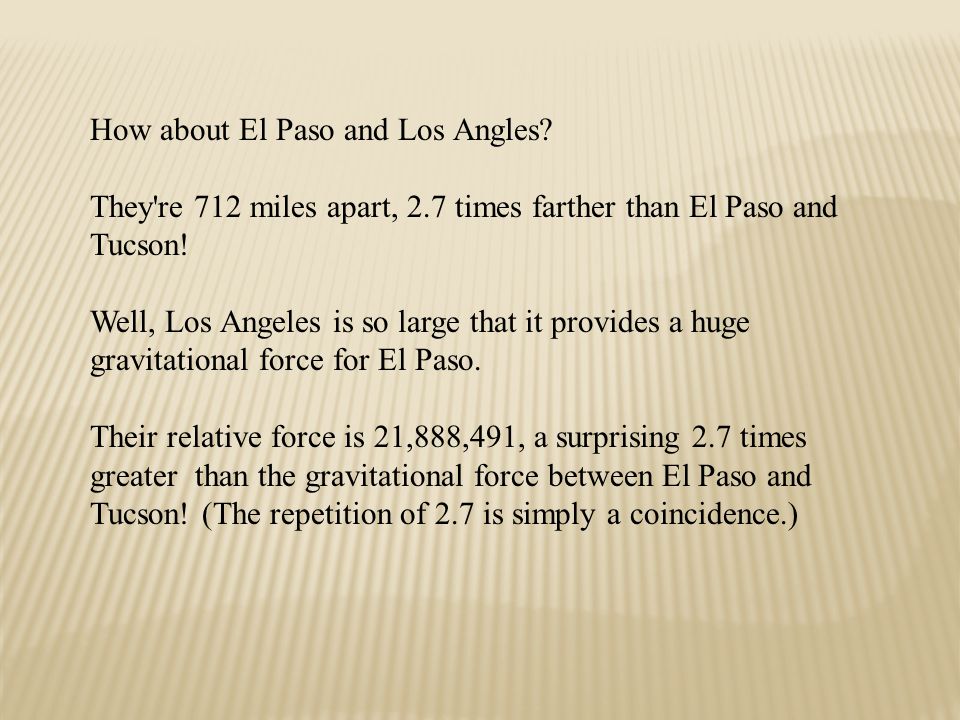 How about El Paso and Los Angles?

They're 712 miles apart, 2.7 times farther than El Paso and Tucson!

Well, Los Angeles is so large that it provides a huge gravitational force for El Paso.

Their relative force is 21,888,491, a surprising 2.7 times greater than the gravitational force between El Paso and Tucson! (The repetition of 2.7 is simply a coincidence.)